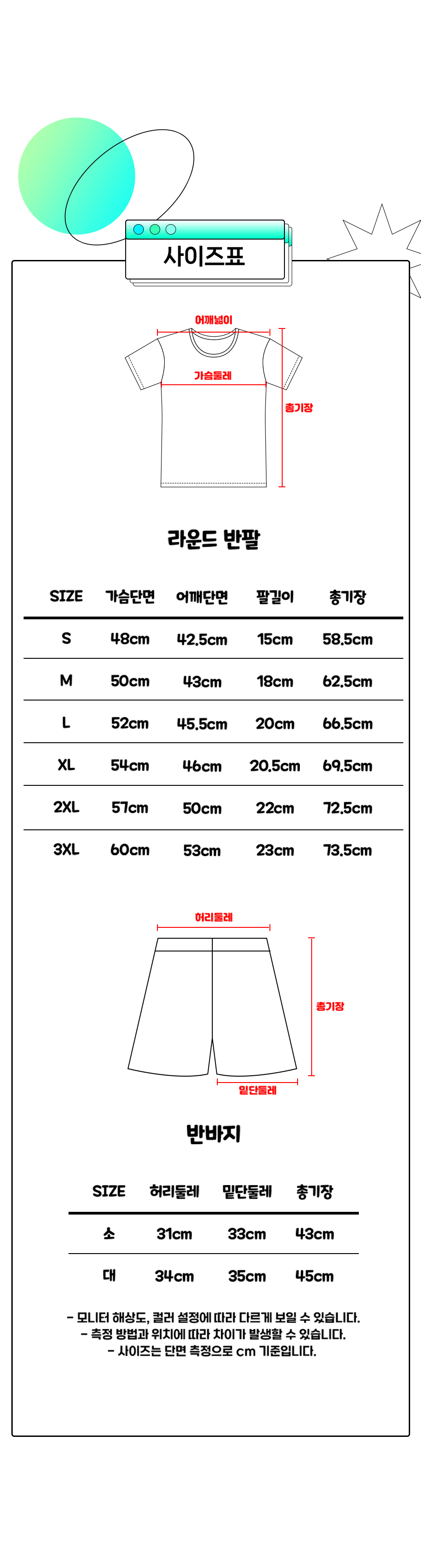 사이즈표

어깨넓이
가슴둘레
총기장

라운드 반팔

| SIZE | 가슴단면 | 어깨단면 | 팔길이 | 총기장 |
|---|---|---|---|---|
| S | 48cm | 42.5cm | 15cm | 58.5cm |
| M | 50cm | 43cm | 18cm | 62.5cm |
| L | 52cm | 45.5cm | 20cm | 66.5cm |
| XL | 54cm | 46cm | 20.5cm | 69.5cm |
| 2XL | 57cm | 50cm | 22cm | 72.5cm |
| 3XL | 60cm | 53cm | 23cm | 73.5cm |

허리둘레
총기장
밑단둘레

반바지

| SIZE | 허리둘레 | 밑단둘레 | 총기장 |
|---|---|---|---|
| 소 | 31cm | 33cm | 43cm |
| 대 | 34cm | 35cm | 45cm |

- 모니터 해상도, 컬러 설정에 따라 다르게 보일 수 있습니다.
- 측정 방법과 위치에 따라 차이가 발생할 수 있습니다.
- 사이즈는 단면 측정으로 cm 기준입니다.